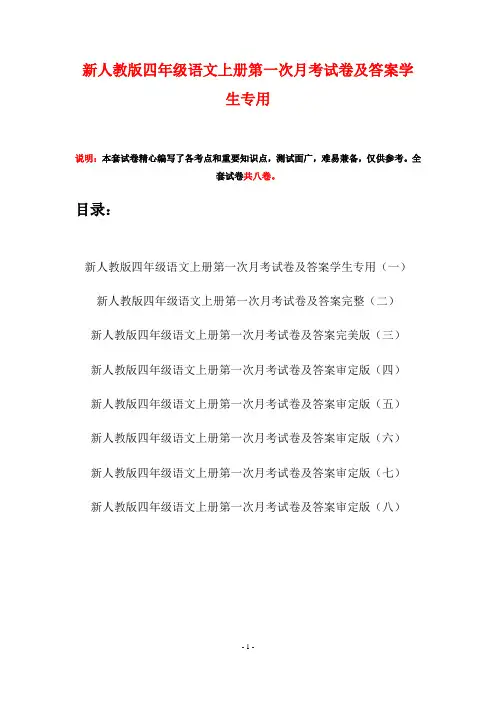 新人教版四年级语文上册第一次月考试卷及答案学生专用

说明：本套试卷精心编写了各考点和重要知识点，测试面广，难易兼备，仅供参考。全套试卷共八卷。

目录：

新人教版四年级语文上册第一次月考试卷及答案学生专用（一）

新人教版四年级语文上册第一次月考试卷及答案完整（二）

新人教版四年级语文上册第一次月考试卷及答案完美版（三）

新人教版四年级语文上册第一次月考试卷及答案审定版（四）

新人教版四年级语文上册第一次月考试卷及答案审定版（五）

新人教版四年级语文上册第一次月考试卷及答案审定版（六）

新人教版四年级语文上册第一次月考试卷及答案审定版（七）

新人教版四年级语文上册第一次月考试卷及答案审定版（八）

- 1 -